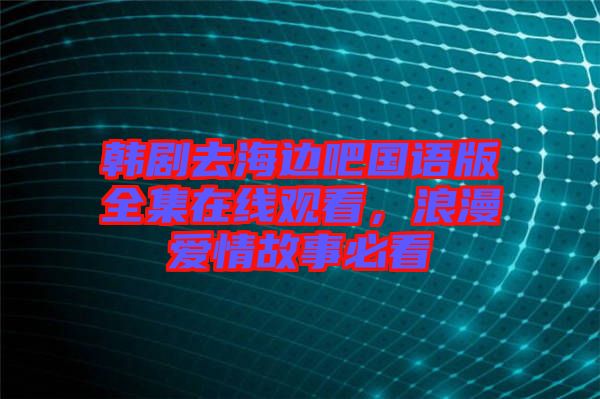 韩剧去海边吧国语版全集在线观看，浪漫爱情故事必看